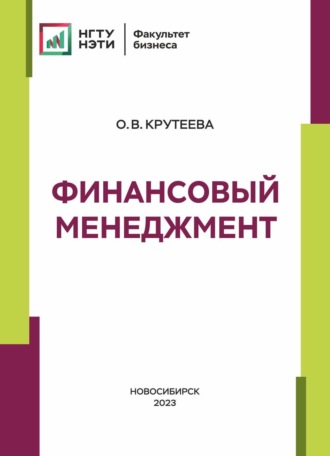 НГТУ
НЭТИ

Факультет
бизнеса

О. В. КРУТЕЕВА

ФИНАНСОВЫЙ
МЕНЕДЖМЕНТ

НОВОСИБИРСК
2023